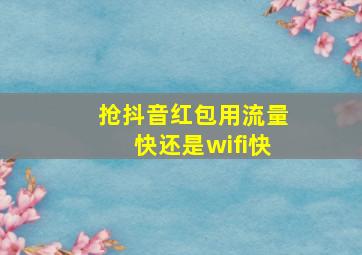 抢抖音红包用流量快还是wifi快